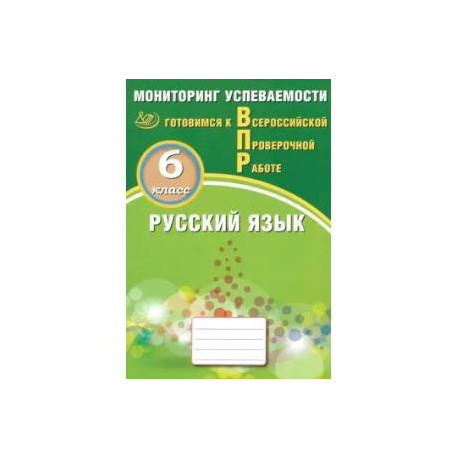 МОНИТОРИНГ УСПЕВАЕМОСТИ

ГОТОВИМСЯ К ВСЕРОССИЙСКОЙ ПРОВЕРОЧНОЙ РАБОТЕ

6 класс

РУССКИЙ ЯЗЫК